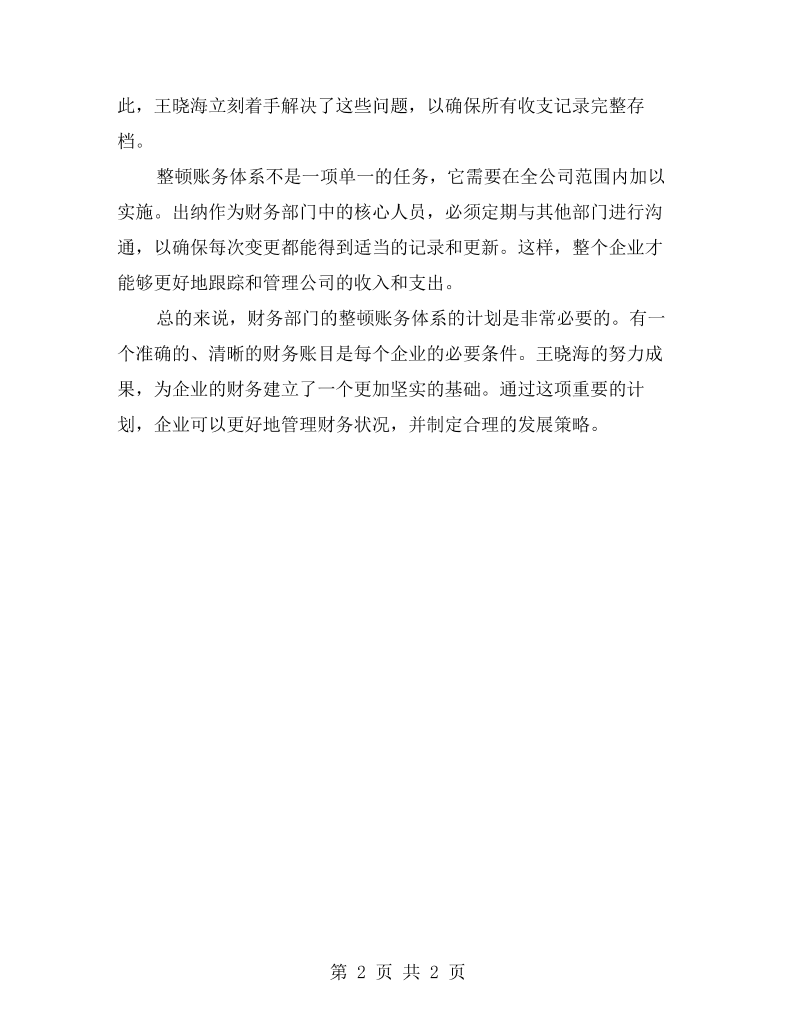 此，王晓海立刻着手解决了这些问题，以确保所有收支记录完整存档。

整顿账务体系不是一项单一的任务，它需要在全公司范围内加以实施。出纳作为财务部门中的核心人员，必须定期与其他部门进行沟通，以确保每次变更都能得到适当的记录和更新。这样，整个企业才能够更好地跟踪和管理公司的收入和支出。

总的来说，财务部门的整顿账务体系的计划是非常必要的。有一个准确的、清晰的财务账目是每个企业的必要条件。王晓海的努力成果，为企业的财务建立了一个更加坚实的基础。通过这项重要的计划，企业可以更好地管理财务状况，并制定合理的发展策略。

第2页 共2页